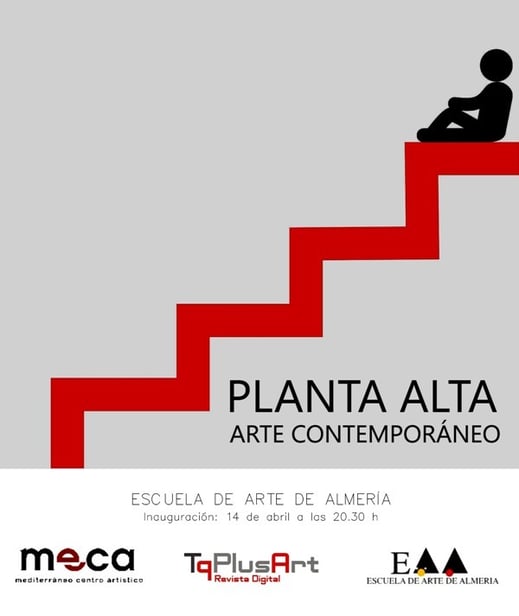 PLANTA ALTA
ARTE CONTEMPORÁNEO

ESCUELA DE ARTE DE ALMERÍA
Inauguración: 14 de abril a las 20.30 h

meca
mediterráneo centro artístico

TqPlusArt
Revista Digital

EAA
ESCUELA DE ARTE DE ALMERIA